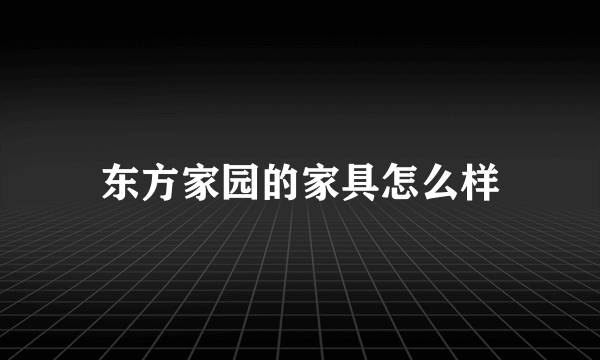 东方家园的家具怎么样